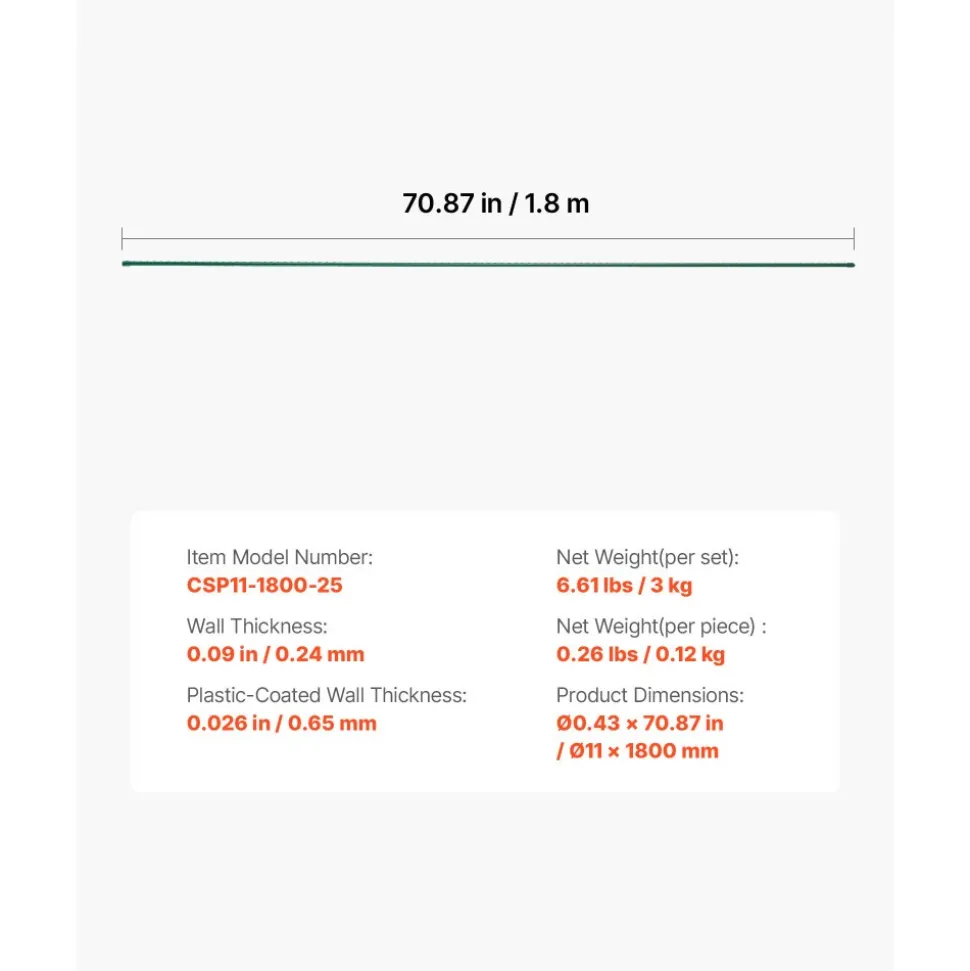 70.87 in / 1.8 m

Item Model Number:
CSP11-1800-25

Wall Thickness:
0.09 in / 0.24 mm

Plastic-Coated Wall Thickness:
0.026 in / 0.65 mm

Net Weight(per set):
6.61 lbs / 3 kg

Net Weight(per piece) :
0.26 lbs / 0.12 kg

Product Dimensions:
Ø0.43 × 70.87 in / Ø11 × 1800 mm